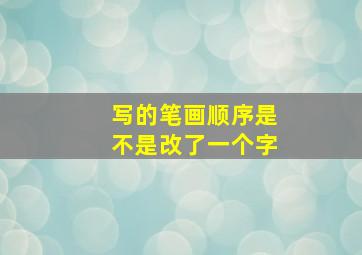 写的笔画顺序是
不是改了一个字